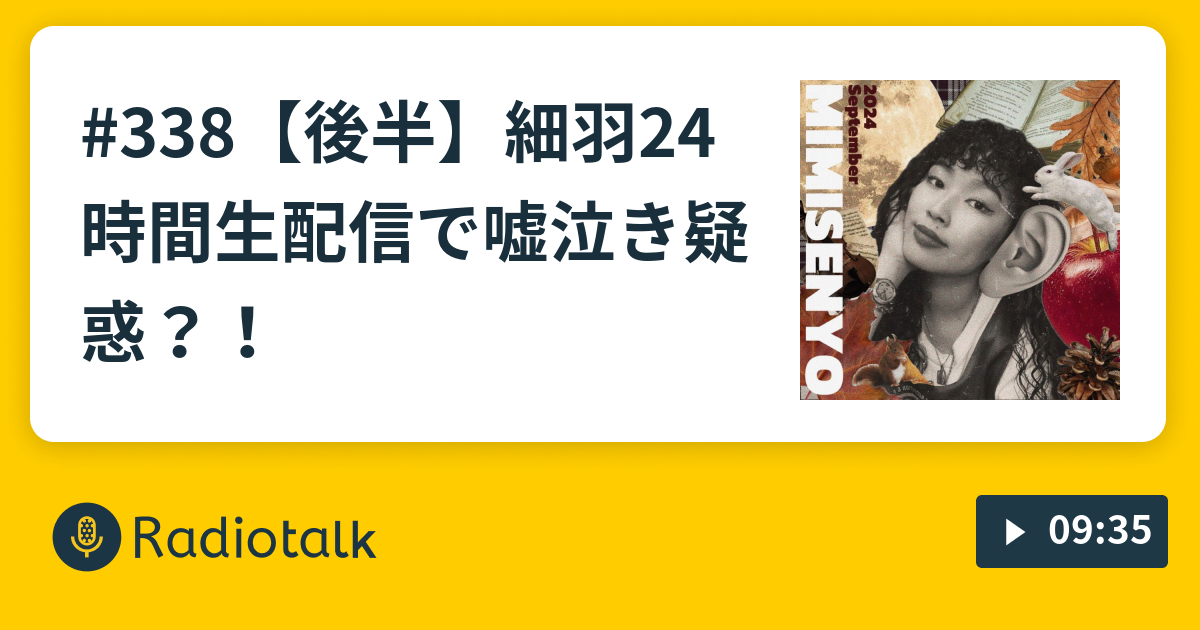 #338【後半】細羽24時間生配信で嘘泣き疑惑？！

2024 September
MIMISENYO

Radiotalk

09:35